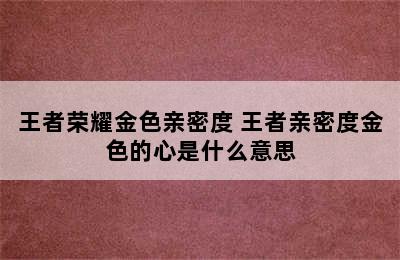 王者荣耀金色亲密度 王者亲密度金色的心是什么意思